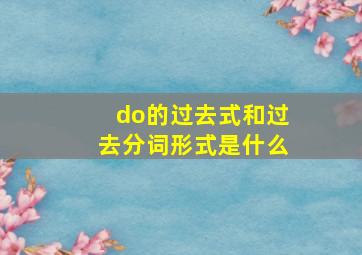 do的过去式和过去分词形式是什么